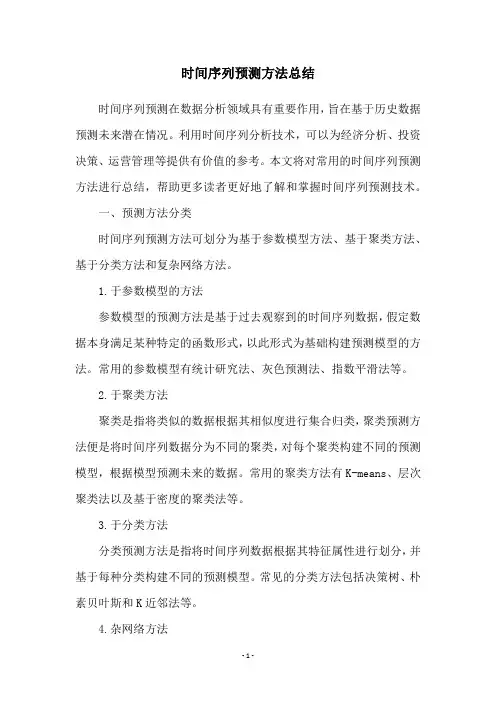 时间序列预测方法总结

时间序列预测在数据分析领域具有重要作用，旨在基于历史数据预测未来潜在情况。利用时间序列分析技术，可以为经济分析、投资决策、运营管理等提供有价值的参考。本文将对常用的时间序列预测方法进行总结，帮助更多读者更好地了解和掌握时间序列预测技术。

一、预测方法分类

时间序列预测方法可划分为基于参数模型方法、基于聚类方法、基于分类方法和复杂网络方法。

1.于参数模型的方法

参数模型的预测方法是基于过去观察到的时间序列数据，假定数据本身满足某种特定的函数形式，以此形式为基础构建预测模型的方法。常用的参数模型有统计研究法、灰色预测法、指数平滑法等。

2.于聚类方法

聚类是指将类似的数据根据其相似度进行集合归类，聚类预测方法便是将时间序列数据分为不同的聚类，对每个聚类构建不同的预测模型，根据模型预测未来的数据。常用的聚类方法有K-means、层次聚类法以及基于密度的聚类法等。

3.于分类方法

分类预测方法是指将时间序列数据根据其特征属性进行划分，并基于每种分类构建不同的预测模型。常见的分类方法包括决策树、朴素贝叶斯和K近邻法等。

4.杂网络方法

-1-